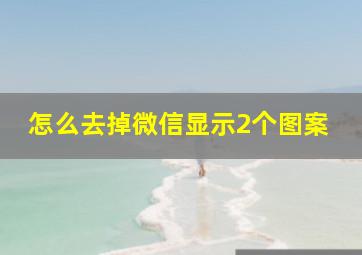 怎么去掉微信显示2个图案